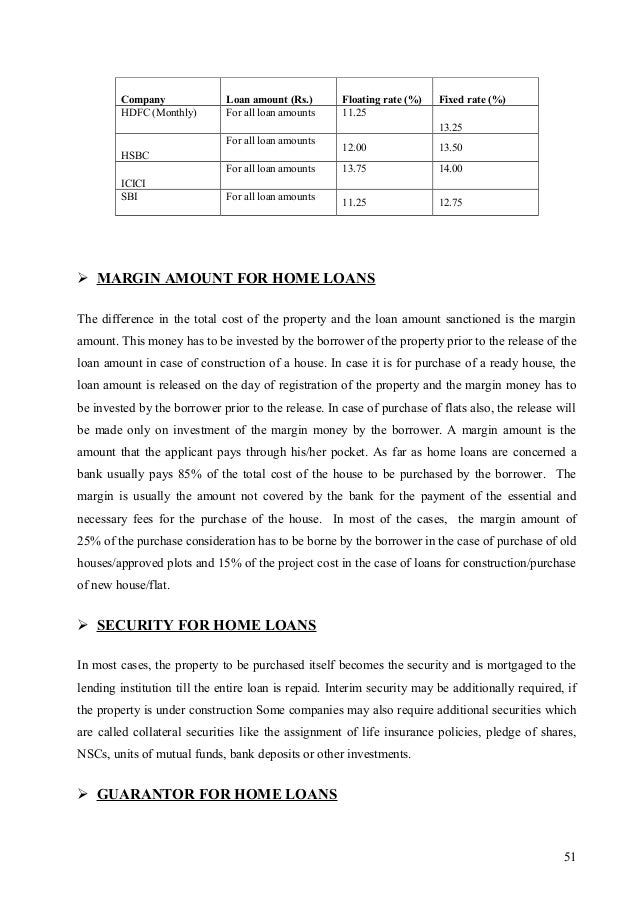 | Company | Loan amount (Rs.) | Floating rate (%) | Fixed rate (%) |
|---|---|---|---|
| HDFC (Monthly) | For all loan amounts | 11.25 | 13.25 |
| HSBC | For all loan amounts | 12.00 | 13.50 |
| ICICI | For all loan amounts | 13.75 | 14.00 |
| SBI | For all loan amounts | 11.25 | 12.75 |

➢ MARGIN AMOUNT FOR HOME LOANS

The difference in the total cost of the property and the loan amount sanctioned is the margin amount. This money has to be invested by the borrower of the property prior to the release of the loan amount in case of construction of a house. In case it is for purchase of a ready house, the loan amount is released on the day of registration of the property and the margin money has to be invested by the borrower prior to the release. In case of purchase of flats also, the release will be made only on investment of the margin money by the borrower. A margin amount is the amount that the applicant pays through his/her pocket. As far as home loans are concerned a bank usually pays 85% of the total cost of the house to be purchased by the borrower. The margin is usually the amount not covered by the bank for the payment of the essential and necessary fees for the purchase of the house. In most of the cases, the margin amount of 25% of the purchase consideration has to be borne by the borrower in the case of purchase of old houses/approved plots and 15% of the project cost in the case of loans for construction/purchase of new house/flat.

➢ SECURITY FOR HOME LOANS

In most cases, the property to be purchased itself becomes the security and is mortgaged to the lending institution till the entire loan is repaid. Interim security may be additionally required, if the property is under construction Some companies may also require additional securities which are called collateral securities like the assignment of life insurance policies, pledge of shares, NSCs, units of mutual funds, bank deposits or other investments.

➢ GUARANTOR FOR HOME LOANS

51